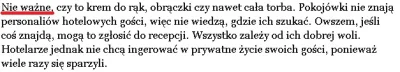 Nie ważne, czy to krem do rąk, obrączki czy nawet cała torba. Pokojówki nie znają personaliów hotelowych gości, więc nie wiedzą, gdzie ich szukać. Owszem, jeśli coś znajdą, mogą to zgłosić do recepcji. Wszystko zależy od ich dobrej woli. Hotelarze jednak nie chcą ingerować w prywatne życie swoich gości, ponieważ wiele razy się sparzyli.